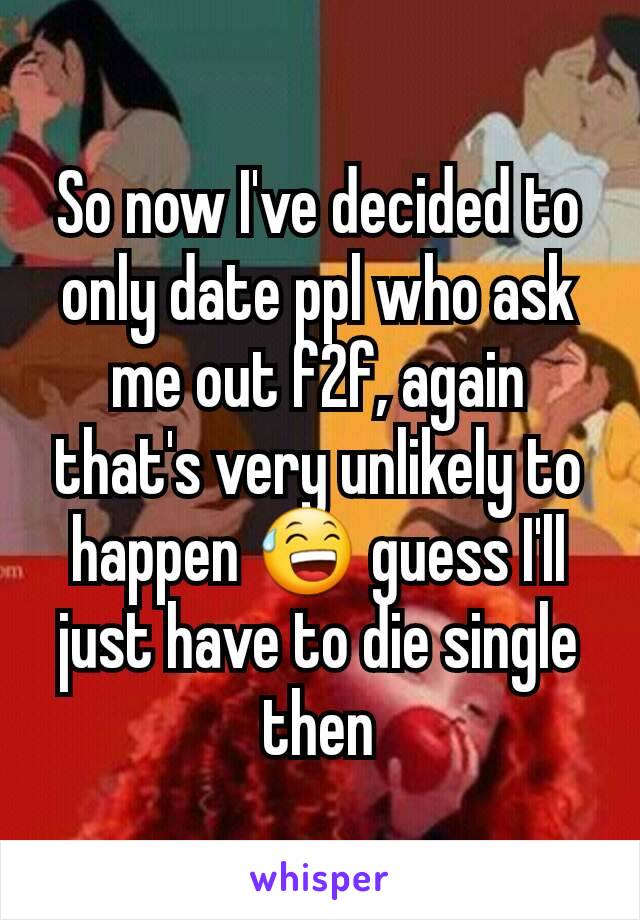 So now I've decided to only date ppl who ask me out f2f, again that's very unlikely to happen 😅 guess I'll just have to die single then

whisper